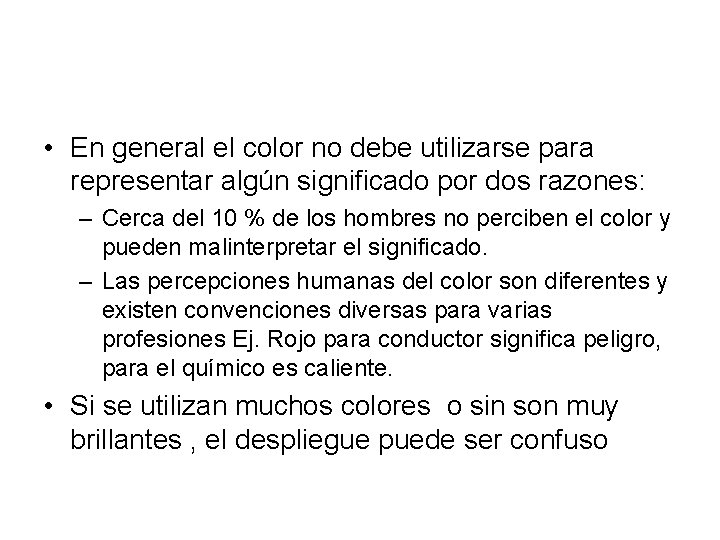 • En general el color no debe utilizarse para representar algún significado por dos razones:
– Cerca del 10 % de los hombres no perciben el color y pueden malinterpretar el significado.
– Las percepciones humanas del color son diferentes y existen convenciones diversas para varias profesiones Ej. Rojo para conductor significa peligro, para el químico es caliente.
• Si se utilizan muchos colores o sin son muy brillantes , el despliegue puede ser confuso